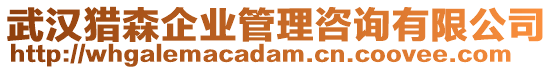 武汉猎森企业管理咨询有限公司
http://whgalemacadam.cn.coovee.com